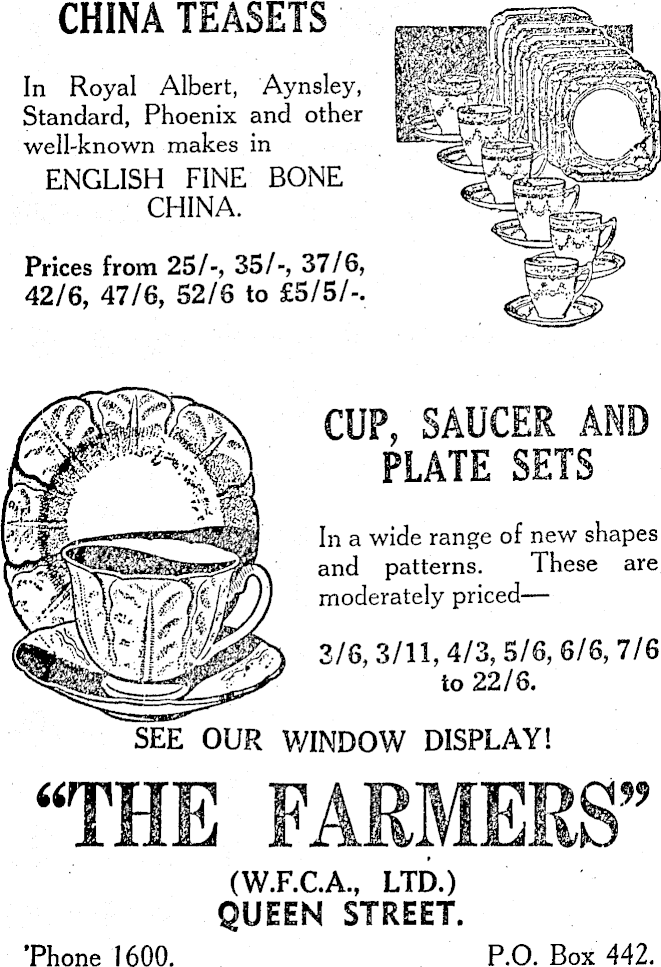 CHINA TEASETS

In Royal Albert, Aynsley, Standard, Phoenix and other well-known makes in

ENGLISH FINE BONE CHINA.

Prices from 25/-, 35/-, 37/6, 42/6, 47/6, 52/6 to £5/5/-.

CUP, SAUCER AND PLATE SETS

In a wide range of new shapes and patterns. These are moderately priced—

3/6, 3/11, 4/3, 5/6, 6/6, 7/6 to 22/6.

SEE OUR WINDOW DISPLAY!

"THE FARMERS"

(W.F.C.A., LTD.)
QUEEN STREET.

'Phone 1600.

P.O. Box 442.